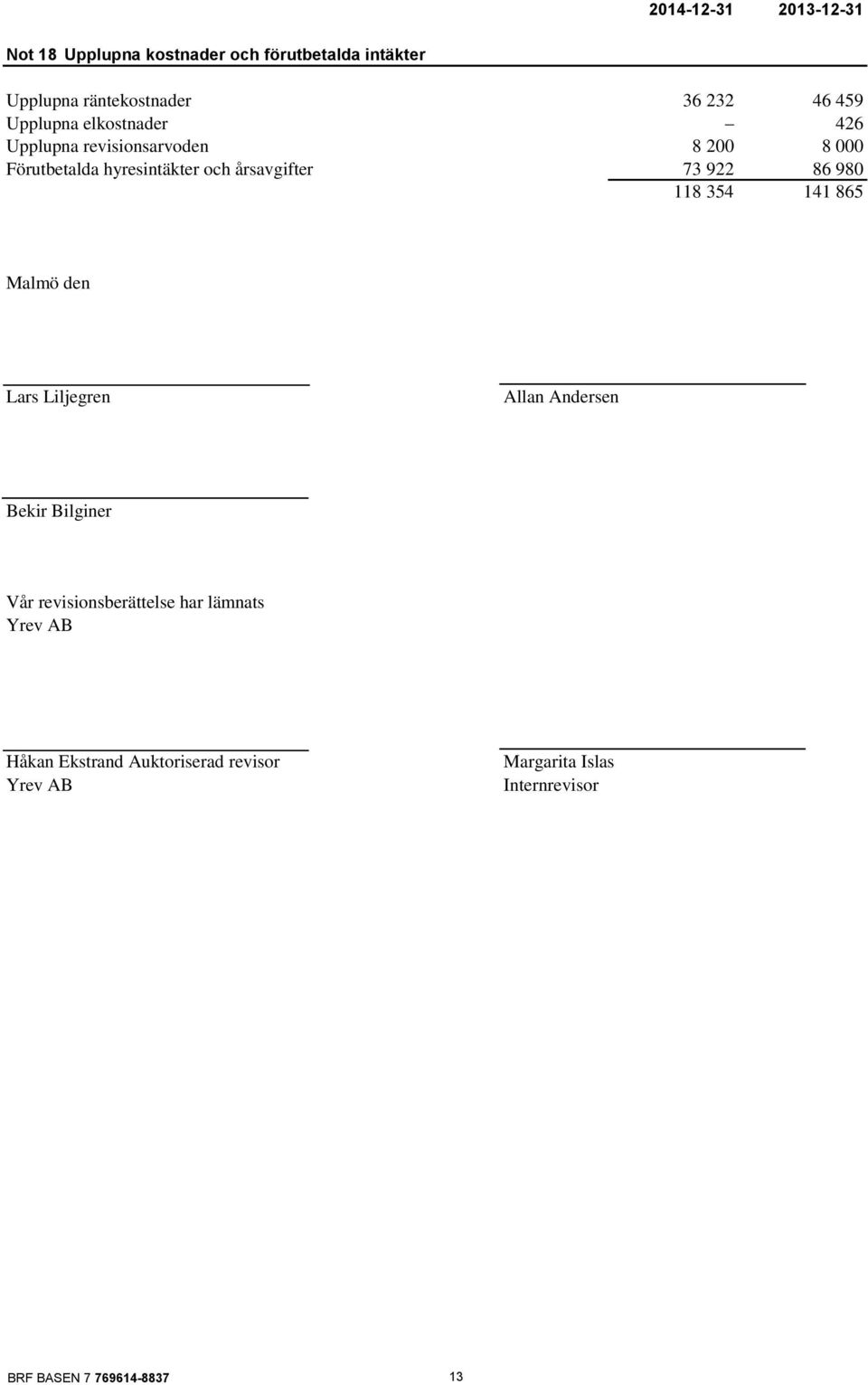 | | 2014-12-31 | 2013-12-31 |
|---|---|---|
| **Not 18 Upplupna kostnader och förutbetalda intäkter** | | |
| Upplupna räntekostnader | 36 232 | 46 459 |
| Upplupna elkostnader | – | 426 |
| Upplupna revisionsarvoden | 8 200 | 8 000 |
| Förutbetalda hyresintäkter och årsavgifter | 73 922 | 86 980 |
| | 118 354 | 141 865 |

Malmö den

Lars Liljegren

Allan Andersen

Bekir Bilginer

Vår revisionsberättelse har lämnats
Yrev AB

Håkan Ekstrand Auktoriserad revisor
Yrev AB

Margarita Islas
Internrevisor

BRF BASEN 7 769614-8837 13